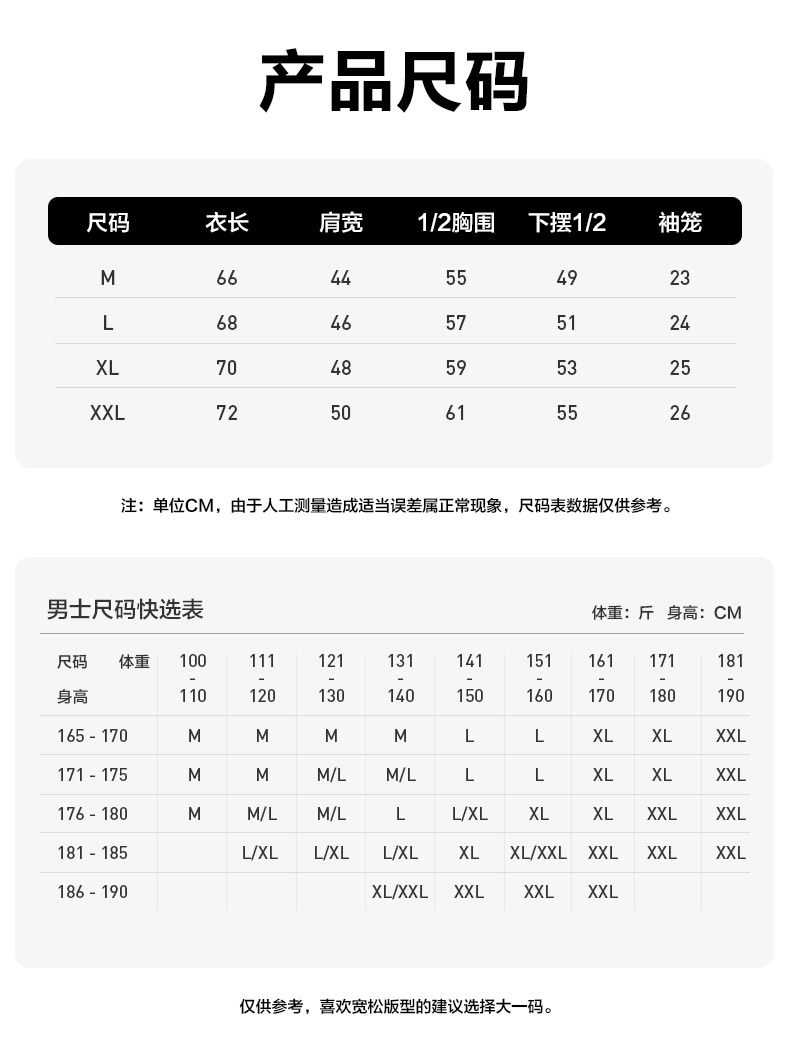 产品尺码

| 尺码 | 衣长 | 肩宽 | 1/2胸围 | 下摆1/2 | 袖笼 |
|---|---|---|---|---|---|
| M | 66 | 44 | 55 | 49 | 23 |
| L | 68 | 46 | 57 | 51 | 24 |
| XL | 70 | 48 | 59 | 53 | 25 |
| XXL | 72 | 50 | 61 | 55 | 26 |

注：单位CM，由于人工测量造成适当误差属正常现象，尺码表数据仅供参考。

男士尺码快选表

体重：斤 身高：CM

| 尺码 体重 身高 | 100 - 110 | 111 - 120 | 121 - 130 | 131 - 140 | 141 - 150 | 151 - 160 | 161 - 170 | 171 - 180 | 181 - 190 |
|---|---|---|---|---|---|---|---|---|---|
| 165 - 170 | M | M | M | M | L | L | XL | XL | XXL |
| 171 - 175 | M | M | M/L | M/L | L | L | XL | XL | XXL |
| 176 - 180 | M | M/L | M/L | L | L/XL | XL | XL | XXL | XXL |
| 181 - 185 | | L/XL | L/XL | L/XL | XL | XL/XXL | XXL | XXL | XXL |
| 186 - 190 | | | | XL/XXL | XXL | XXL | XXL | | |

仅供参考，喜欢宽松版型的建议选择大一码。